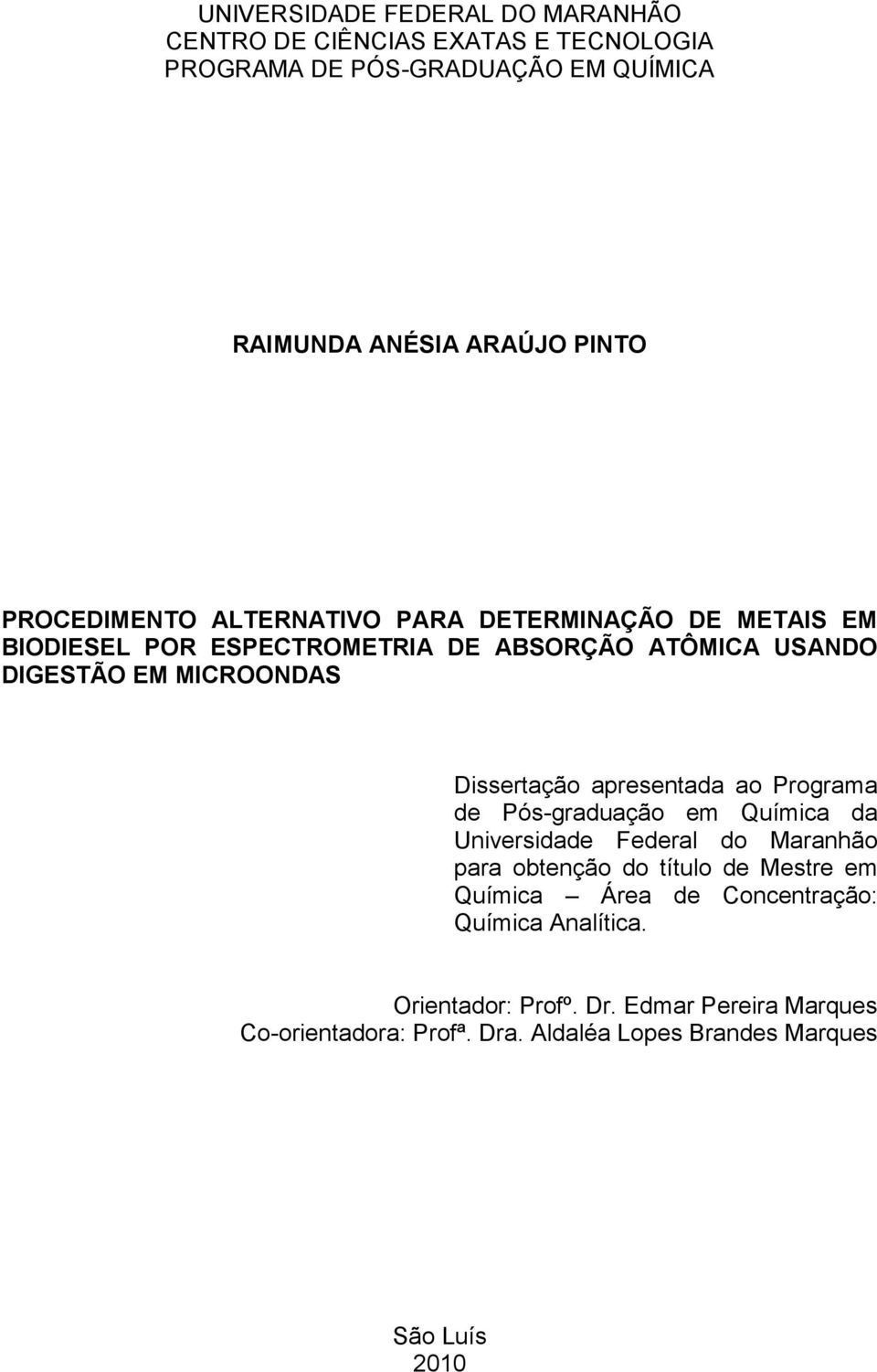 UNIVERSIDADE FEDERAL DO MARANHÃO
CENTRO DE CIÊNCIAS EXATAS E TECNOLOGIA
PROGRAMA DE PÓS-GRADUAÇÃO EM QUÍMICA

RAIMUNDA ANÉSIA ARAÚJO PINTO

PROCEDIMENTO ALTERNATIVO PARA DETERMINAÇÃO DE METAIS EM BIODIESEL POR ESPECTROMETRIA DE ABSORÇÃO ATÔMICA USANDO DIGESTÃO EM MICROONDAS

Dissertação apresentada ao Programa de Pós-graduação em Química da Universidade Federal do Maranhão para obtenção do título de Mestre em Química – Área de Concentração: Química Analítica.

Orientador: Profº. Dr. Edmar Pereira Marques
Co-orientadora: Profª. Dra. Aldaléa Lopes Brandes Marques

São Luís
2010